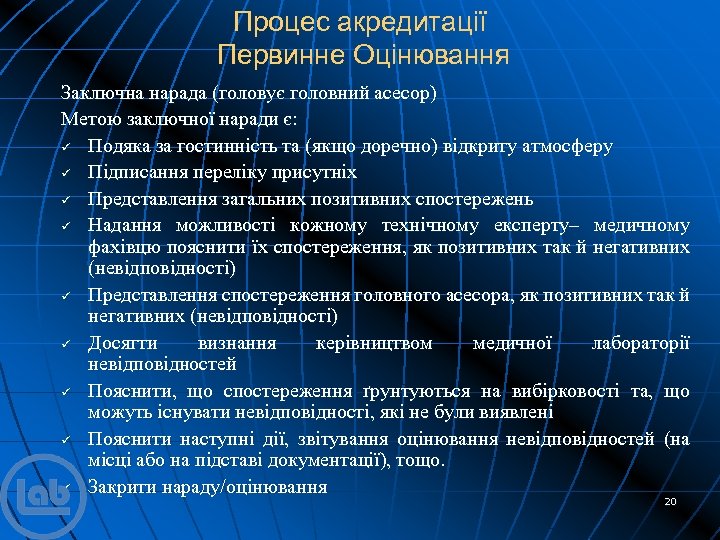 Процес акредитації
Первинне Оцінювання

Заключна нарада (головує головний асесор)
Метою заключної наради є:
✓ Подяка за гостинність та (якщо доречно) відкриту атмосферу
✓ Підписання переліку присутніх
✓ Представлення загальних позитивних спостережень
✓ Надання можливості кожному технічному експерту– медичному фахівцю пояснити їх спостереження, як позитивних так й негативних (невідповідності)
✓ Представлення спостереження головного асесора, як позитивних так й негативних (невідповідності)
✓ Досягти визнання керівництвом медичної лабораторії невідповідностей
✓ Пояснити, що спостереження ґрунтуються на вибірковості та, що можуть існувати невідповідності, які не були виявлені
✓ Пояснити наступні дії, звітування оцінювання невідповідностей (на місці або на підставі документації), тощо.
✓ Закрити нараду/оцінювання

lab

20